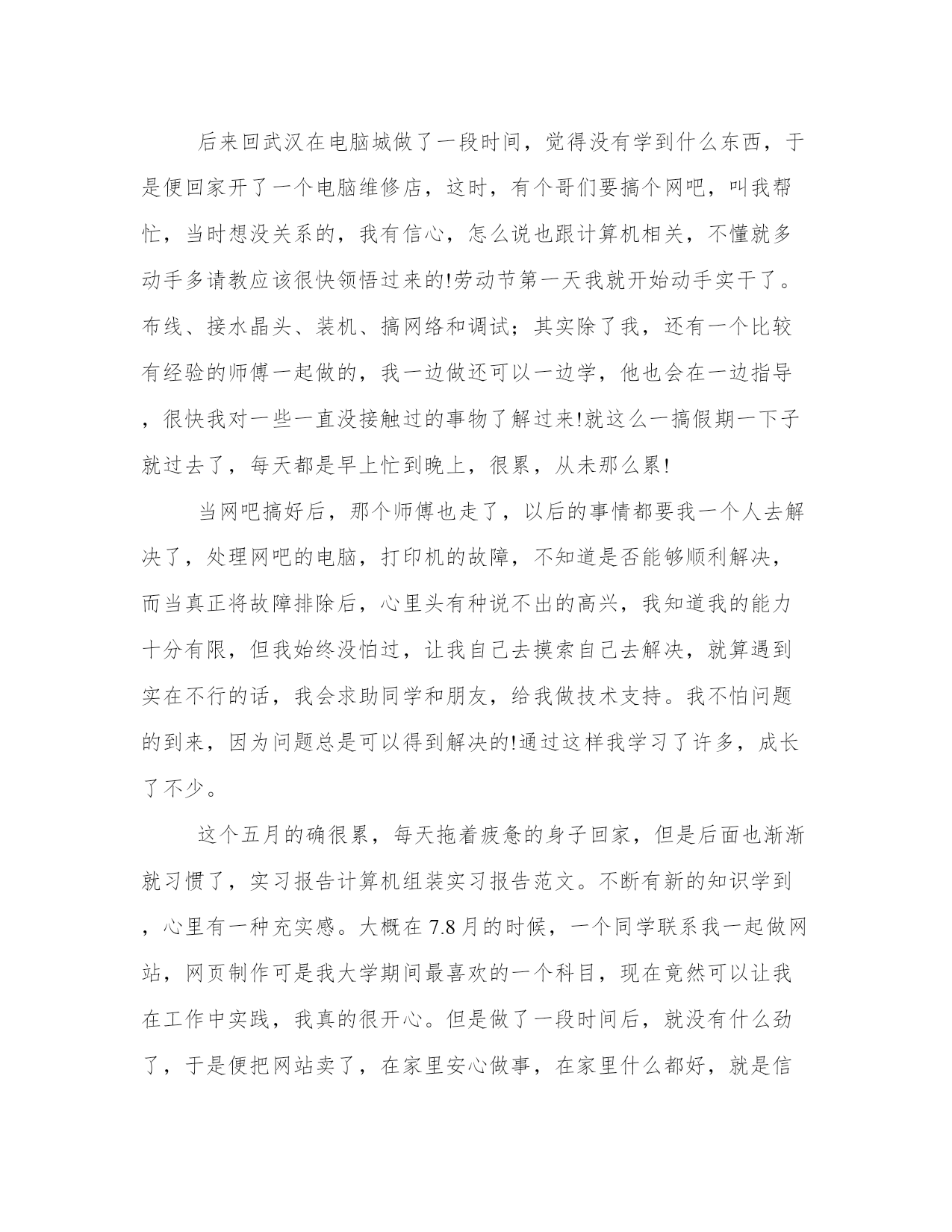 后来回武汉在电脑城做了一段时间，觉得没有学到什么东西，于是便回家开了一个电脑维修店，这时，有个哥们要搞个网吧，叫我帮忙，当时想没关系的，我有信心，怎么说也跟计算机相关，不懂就多动手多请教应该很快领悟过来的!劳动节第一天我就开始动手实干了。布线、接水晶头、装机、搞网络和调试；其实除了我，还有一个比较有经验的师傅一起做的，我一边做还可以一边学，他也会在一边指导，很快我对一些一直没接触过的事物了解过来!就这么一搞假期一下子就过去了，每天都是早上忙到晚上，很累，从未那么累!

当网吧搞好后，那个师傅也走了，以后的事情都要我一个人去解决了，处理网吧的电脑，打印机的故障，不知道是否能够顺利解决，而当真正将故障排除后，心里头有种说不出的高兴，我知道我的能力十分有限，但我始终没怕过，让我自己去摸索自己去解决，就算遇到实在不行的话，我会求助同学和朋友，给我做技术支持。我不怕问题的到来，因为问题总是可以得到解决的!通过这样我学习了许多，成长了不少。

这个五月的确很累，每天拖着疲惫的身子回家，但是后面也渐渐就习惯了，实习报告计算机组装实习报告范文。不断有新的知识学到，心里有一种充实感。大概在 7.8 月的时候，一个同学联系我一起做网站，网页制作可是我大学期间最喜欢的一个科目，现在竟然可以让我在工作中实践，我真的很开心。但是做了一段时间后，就没有什么劲了，于是便把网站卖了，在家里安心做事，在家里什么都好，就是信